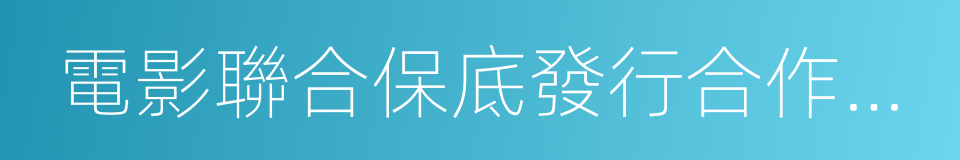 電影聯合保底發行合作…